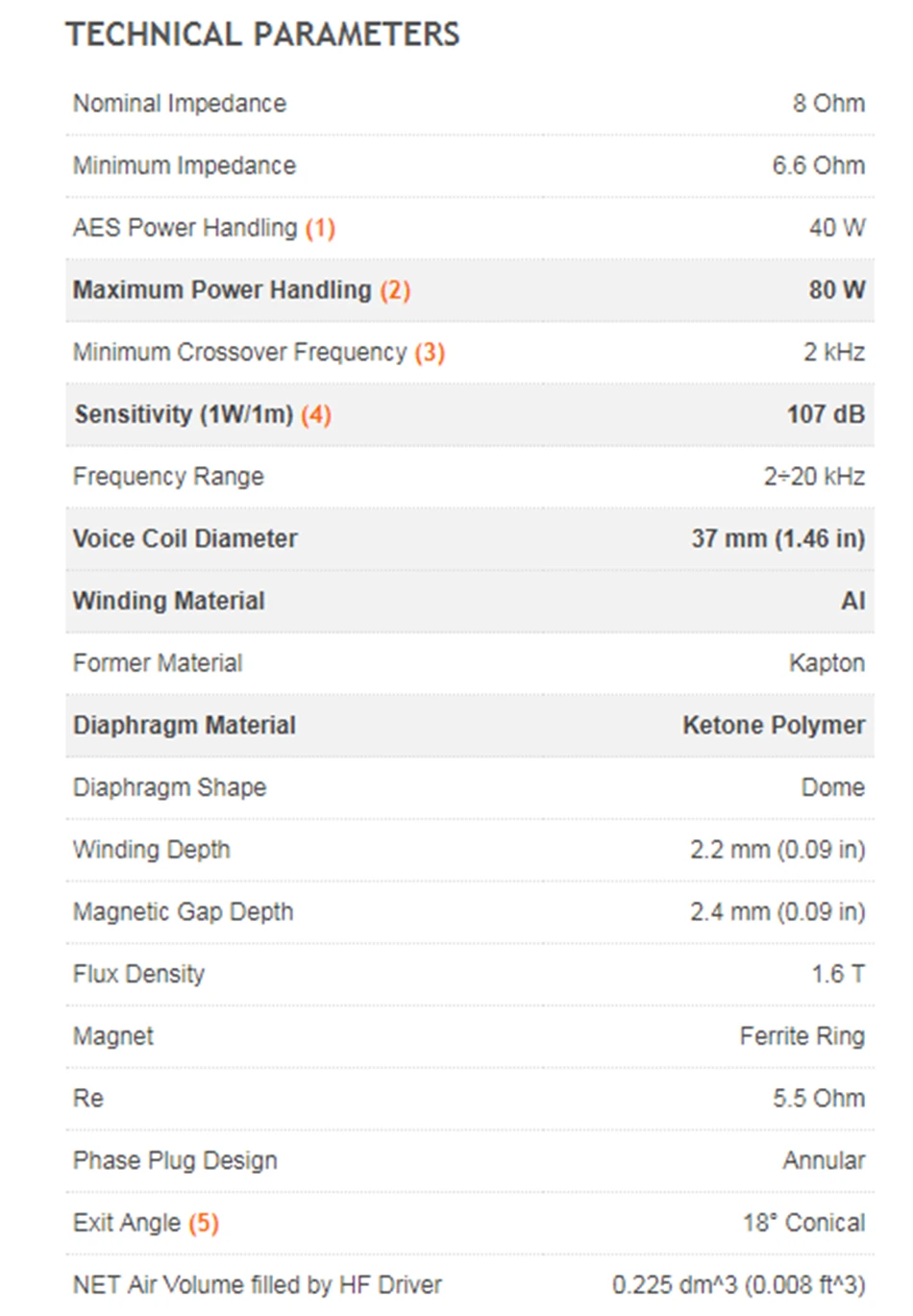 TECHNICAL PARAMETERS

| | |
|---|---|
| Nominal Impedance | 8 Ohm |
| Minimum Impedance | 6.6 Ohm |
| AES Power Handling (1) | 40 W |
| Maximum Power Handling (2) | 80 W |
| Minimum Crossover Frequency (3) | 2 kHz |
| Sensitivity (1W/1m) (4) | 107 dB |
| Frequency Range | 2÷20 kHz |
| Voice Coil Diameter | 37 mm (1.46 in) |
| Winding Material | Al |
| Former Material | Kapton |
| Diaphragm Material | Ketone Polymer |
| Diaphragm Shape | Dome |
| Winding Depth | 2.2 mm (0.09 in) |
| Magnetic Gap Depth | 2.4 mm (0.09 in) |
| Flux Density | 1.6 T |
| Magnet | Ferrite Ring |
| Re | 5.5 Ohm |
| Phase Plug Design | Annular |
| Exit Angle (5) | 18° Conical |
| NET Air Volume filled by HF Driver | 0.225 dm^3 (0.008 ft^3) |